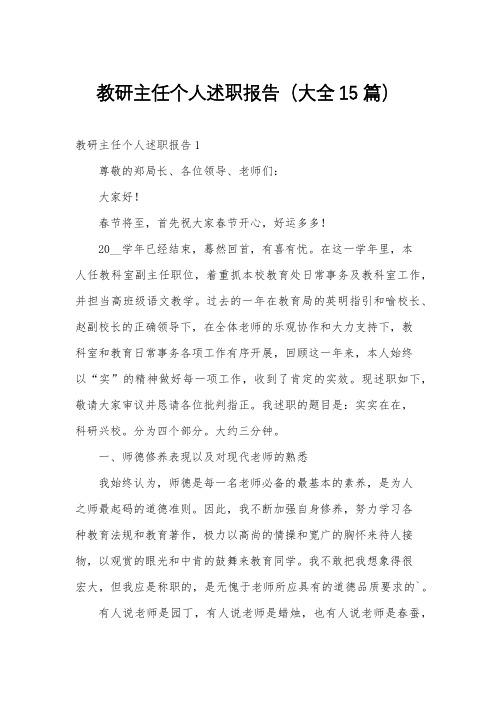 教研主任个人述职报告（大全15篇）

教研主任个人述职报告1

尊敬的郑局长、各位领导、老师们：

大家好！

春节将至，首先祝大家春节开心，好运多多！

20__学年已经结束，蓦然回首，有喜有忧。在这一学年里，本人任教科室副主任职位，着重抓本校教育处日常事务及教科室工作，并担当高班级语文教学。过去的一年在教育局的英明指引和喻校长、赵副校长的正确领导下，在全体老师的乐观协作和大力支持下，教科室和教育日常事务各项工作有序开展，回顾这一年来，本人始终以“实”的精神做好每一项工作，收到了肯定的实效。现述职如下，敬请大家审议并恳请各位批判指正。我述职的题目是：实实在在，科研兴校。分为四个部分。大约三分钟。

一、师德修养表现以及对现代老师的熟悉

我始终认为，师德是每一名老师必备的最基本的素养，是为人之师最起码的道德准则。因此，我不断加强自身修养，努力学习各种教育法规和教育著作，极力以高尚的情操和宽广的胸怀来待人接物，以观赏的眼光和中肯的鼓舞来教育同学。我不敢把我想象得很宏大，但我应是称职的，是无愧于老师所应具有的道德品质要求的`。

有人说老师是园丁，有人说老师是蜡烛，也有人说老师是春蚕，